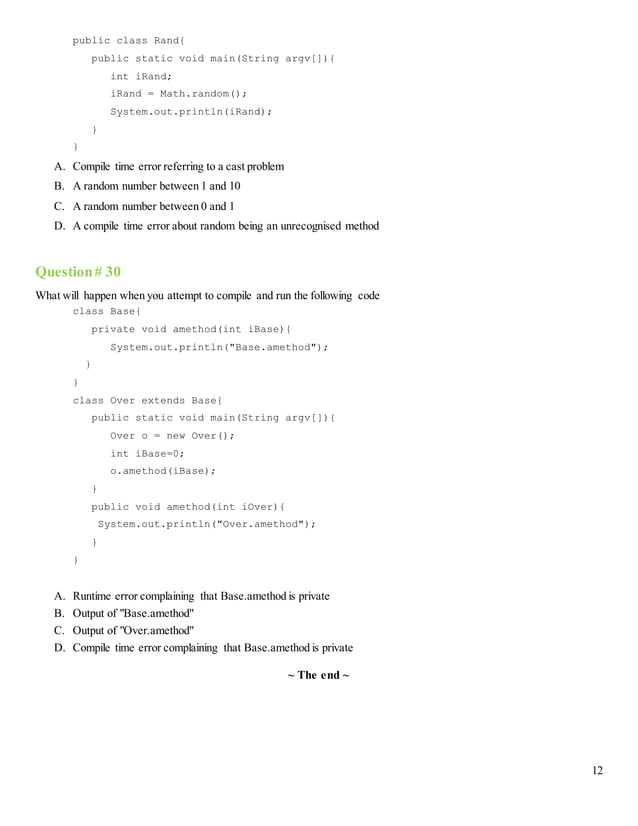 public class Rand{
public static void main(String argv[]){
int iRand;
iRand = Math.random();
System.out.println(iRand);
}
}

A. Compile time error referring to a cast problem
B. A random number between 1 and 10
C. A random number between 0 and 1
D. A compile time error about random being an unrecognised method

Question # 30

What will happen when you attempt to compile and run the following code

class Base{
private void amethod(int iBase){
System.out.println("Base.amethod");
}
}
class Over extends Base{
public static void main(String argv[]){
Over o = new Over();
int iBase=0;
o.amethod(iBase);
}
public void amethod(int iOver){
System.out.println("Over.amethod");
}
}

A. Runtime error complaining that Base.amethod is private
B. Output of "Base.amethod"
C. Output of "Over.amethod"
D. Compile time error complaining that Base.amethod is private

~ The end ~

12